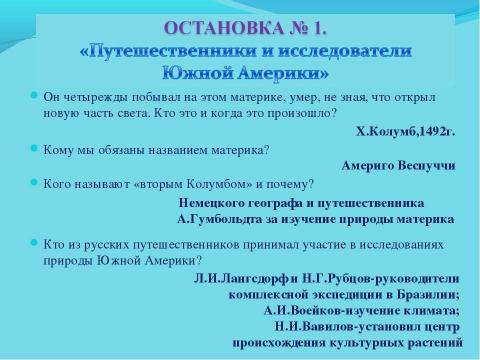 ОСТАНОВКА № 1.
«Путешественники и исследователи Южной Америки»

Он четырежды побывал на этом материке, умер, не зная, что открыл новую часть света. Кто это и когда это произошло?

Х.Колумб,1492г.

Кому мы обязаны названием материка?

Америго Веспуччи

Кого называют «вторым Колумбом» и почему?

Немецкого географа и путешественника А.Гумбольдта за изучение природы материка

Кто из русских путешественников принимал участие в исследованиях природы Южной Америки?

Л.И.Лангсдорф и Н.Г.Рубцов-руководители комплексной экспедиции в Бразилии; А.И.Воейков-изучение климата; Н.И.Вавилов-установил центр происхождения культурных растений